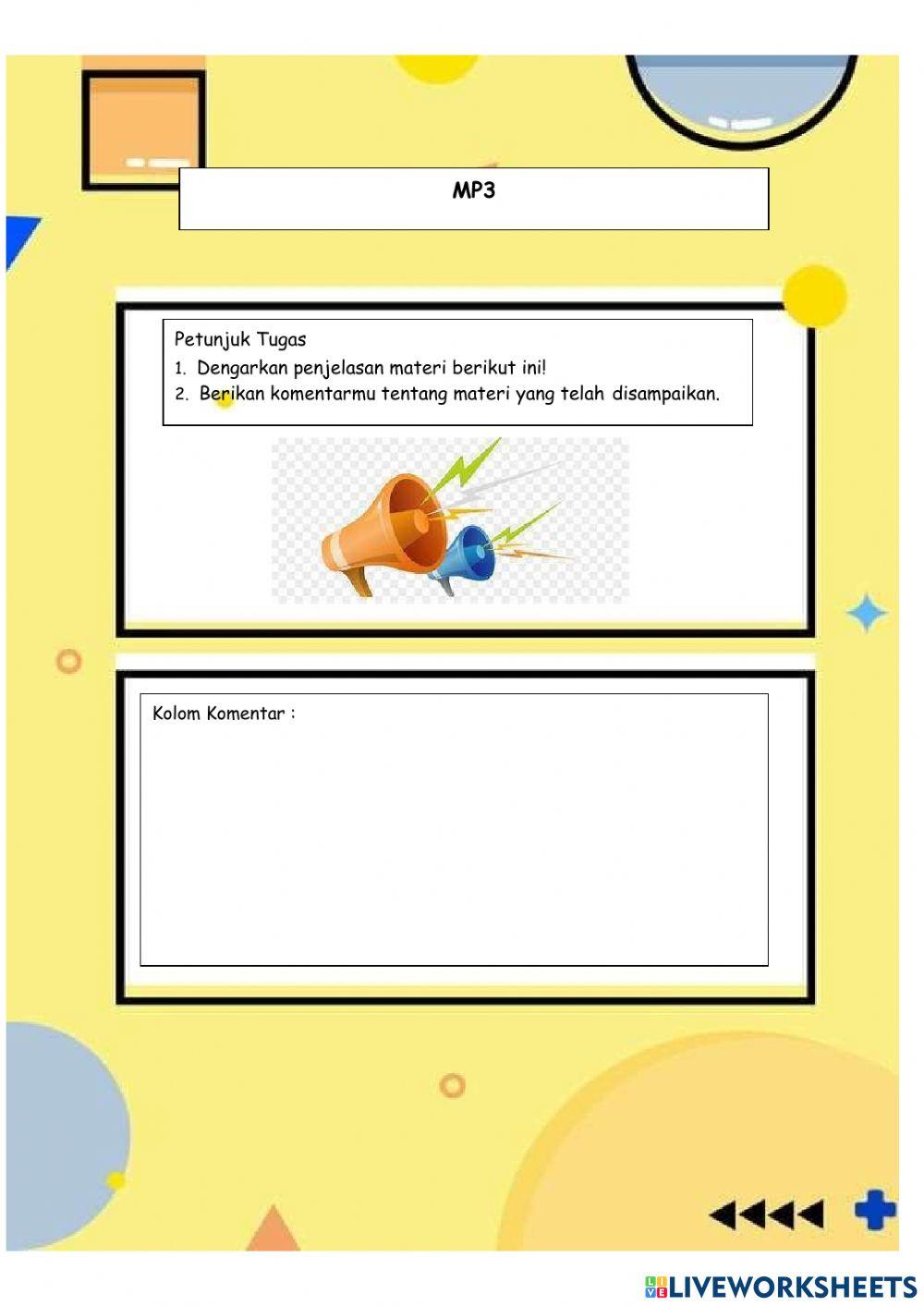 MP3

Petunjuk Tugas

1. Dengarkan penjelasan materi berikut ini!
2. Berikan komentarmu tentang materi yang telah disampaikan.

Kolom Komentar :

LIVEWORKSHEETS